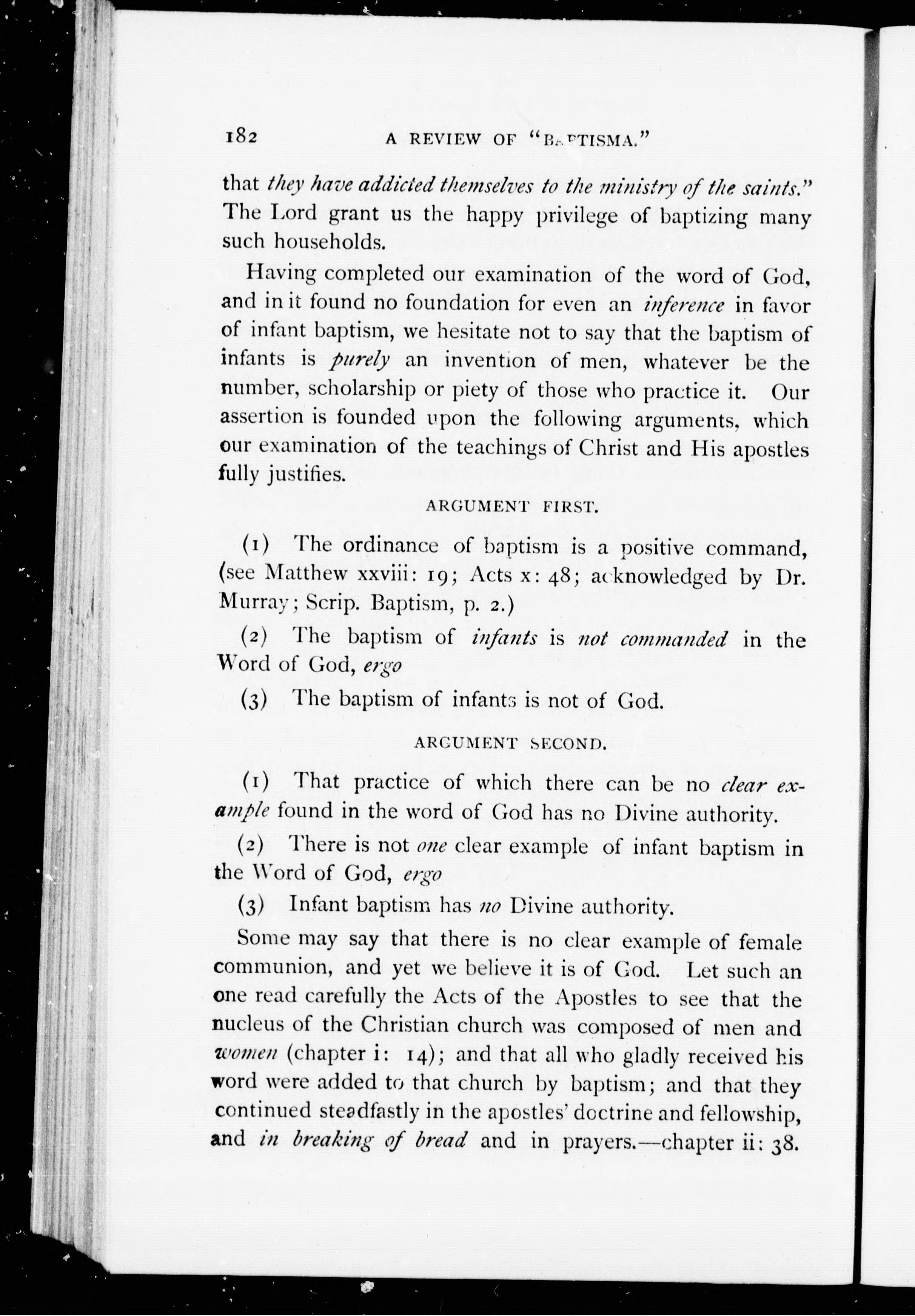 182 A REVIEW OF "BAPTISMA."

that they have addicted themselves to the ministry of the saints." The Lord grant us the happy privilege of baptizing many such households.

Having completed our examination of the word of God, and in it found no foundation for even an inference in favor of infant baptism, we hesitate not to say that the baptism of infants is purely an invention of men, whatever be the number, scholarship or piety of those who practice it. Our assertion is founded upon the following arguments, which our examination of the teachings of Christ and His apostles fully justifies.

ARGUMENT FIRST.

(1) The ordinance of baptism is a positive command, (see Matthew xxviii: 19; Acts x: 48; acknowledged by Dr. Murray; Scrip. Baptism, p. 2.)

(2) The baptism of infants is not commanded in the Word of God, ergo

(3) The baptism of infants is not of God.

ARGUMENT SECOND.

(1) That practice of which there can be no clear example found in the word of God has no Divine authority.

(2) There is not one clear example of infant baptism in the Word of God, ergo

(3) Infant baptism has no Divine authority.

Some may say that there is no clear example of female communion, and yet we believe it is of God. Let such an one read carefully the Acts of the Apostles to see that the nucleus of the Christian church was composed of men and women (chapter i: 14); and that all who gladly received his word were added to that church by baptism; and that they continued steadfastly in the apostles' doctrine and fellowship, and in breaking of bread and in prayers.—chapter ii: 38.